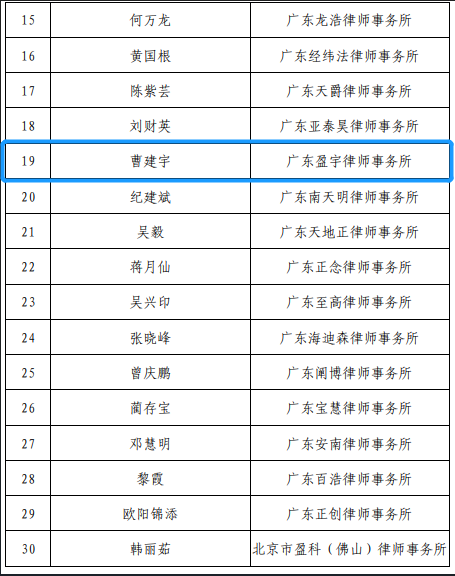 | 15 | 何万龙 | 广东龙浩律师事务所 |
|---|---|---|
| 16 | 黄国根 | 广东经纬法律师事务所 |
| 17 | 陈紫芸 | 广东天爵律师事务所 |
| 18 | 刘财英 | 广东亚泰昊律师事务所 |
| 19 | 曹建宇 | 广东盈宇律师事务所 |
| 20 | 纪建斌 | 广东南天明律师事务所 |
| 21 | 吴毅 | 广东天地正律师事务所 |
| 22 | 蒋月仙 | 广东正念律师事务所 |
| 23 | 吴兴印 | 广东至高律师事务所 |
| 24 | 张晓峰 | 广东海迪森律师事务所 |
| 25 | 曾庆鹏 | 广东阐博律师事务所 |
| 26 | 蔺存宝 | 广东宝慧律师事务所 |
| 27 | 邓慧明 | 广东安南律师事务所 |
| 28 | 黎霞 | 广东百浩律师事务所 |
| 29 | 欧阳锦添 | 广东正创律师事务所 |
| 30 | 韩丽茹 | 北京市盈科（佛山）律师事务所 |